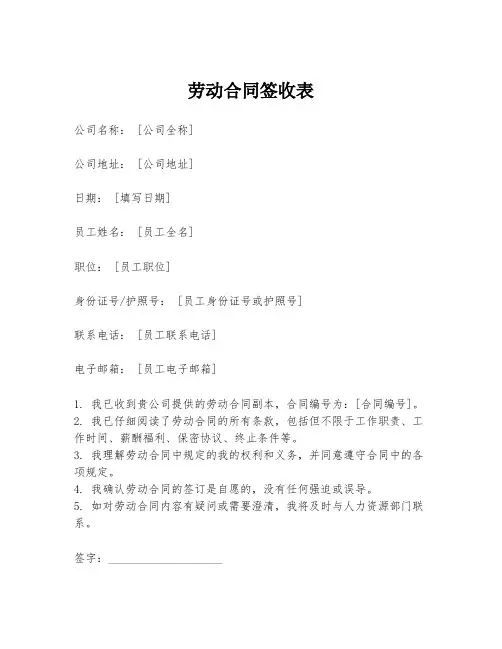 劳动合同签收表

公司名称：[公司全称]

公司地址：[公司地址]

日期：[填写日期]

员工姓名：[员工全名]

职位：[员工职位]

身份证号/护照号：[员工身份证号或护照号]

联系电话：[员工联系电话]

电子邮箱：[员工电子邮箱]

1. 我已收到贵公司提供的劳动合同副本，合同编号为：[合同编号]。
2. 我已仔细阅读了劳动合同的所有条款，包括但不限于工作职责、工作时间、薪酬福利、保密协议、终止条件等。
3. 我理解劳动合同中规定的我的权利和义务，并同意遵守合同中的各项规定。
4. 我确认劳动合同的签订是自愿的，没有任何强迫或误导。
5. 如对劳动合同内容有疑问或需要澄清，我将及时与人力资源部门联系。

签字：____________________